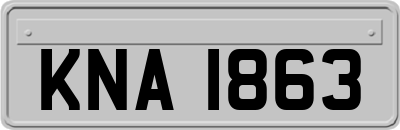 KNA 1863